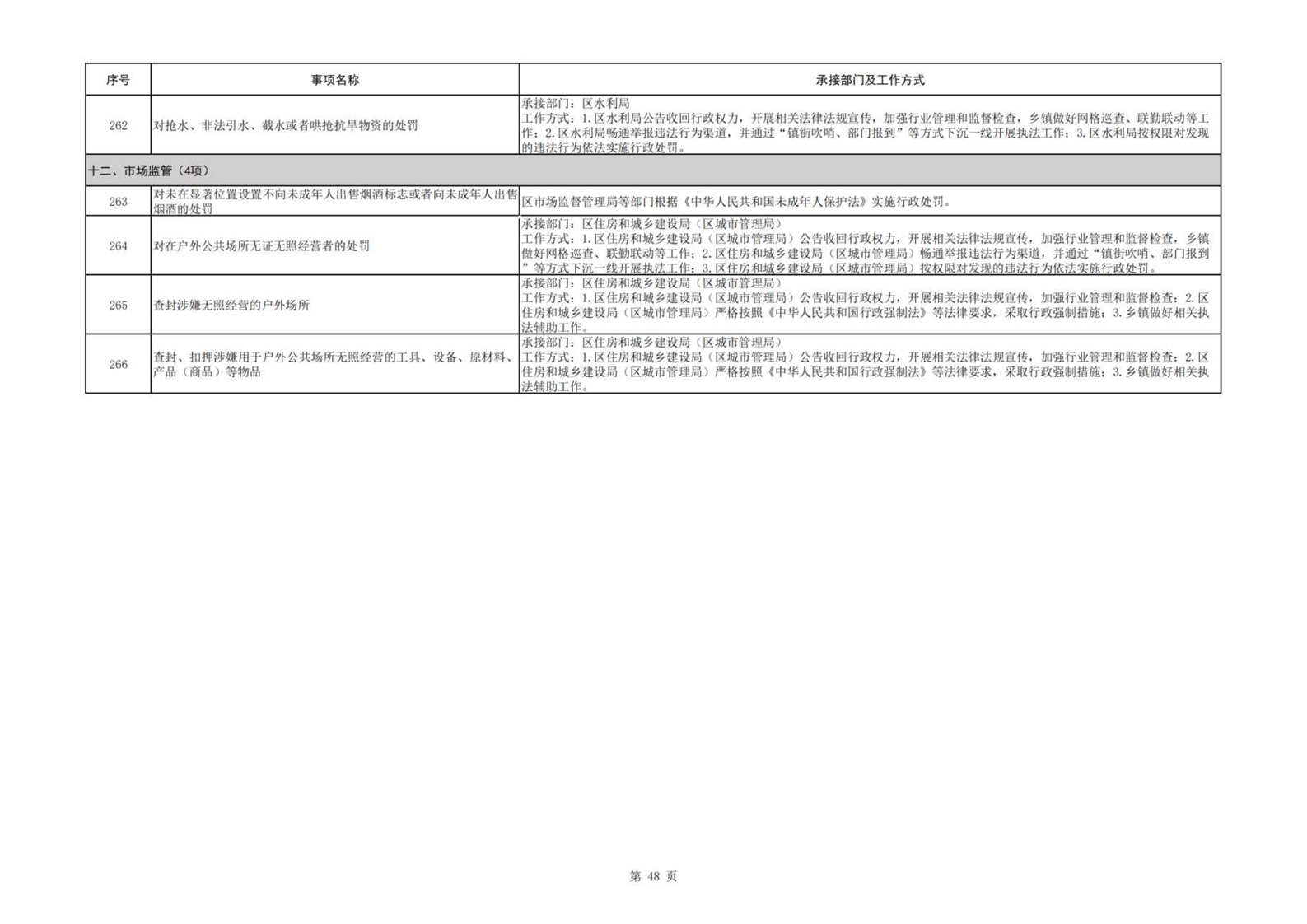 | 序号 | 事项名称 | 承接部门及工作方式 |
|---|---|---|
| 262 | 对抢水、非法引水、截水或者哄抢抗旱物资的处罚 | 承接部门：区水利局 工作方式：1.区水利局公告收回行政权力，开展相关法律法规宣传，加强行业管理和监督检查，乡镇做好网格巡查、联勤联动等工作；2.区水利局畅通举报违法行为渠道，并通过“镇街吹哨、部门报到”等方式下沉一线开展执法工作；3.区水利局按权限对发现的违法行为依法实施行政处罚。 |
| 十二、市场监管（4项） | | |
| 263 | 对未在显著位置设置不向未成年人出售烟酒标志或者向未成年人出售烟酒的处罚 | 区市场监督管理局等部门根据《中华人民共和国未成年人保护法》实施行政处罚。 |
| 264 | 对在户外公共场所无证无照经营者的处罚 | 承接部门：区住房和城乡建设局（区城市管理局） 工作方式：1.区住房和城乡建设局（区城市管理局）公告收回行政权力，开展相关法律法规宣传，加强行业管理和监督检查，乡镇做好网格巡查、联勤联动等工作；2.区住房和城乡建设局（区城市管理局）畅通举报违法行为渠道，并通过“镇街吹哨、部门报到”等方式下沉一线开展执法工作；3.区住房和城乡建设局（区城市管理局）按权限对发现的违法行为依法实施行政处罚。 |
| 265 | 查封涉嫌无照经营的户外场所 | 承接部门：区住房和城乡建设局（区城市管理局） 工作方式：1.区住房和城乡建设局（区城市管理局）公告收回行政权力，开展相关法律法规宣传，加强行业管理和监督检查；2.区住房和城乡建设局（区城市管理局）严格按照《中华人民共和国行政强制法》等法律要求，采取行政强制措施；3.乡镇做好相关执法辅助工作。 |
| 266 | 查封、扣押涉嫌用于户外公共场所无照经营的工具、设备、原材料、产品（商品）等物品 | 承接部门：区住房和城乡建设局（区城市管理局） 工作方式：1.区住房和城乡建设局（区城市管理局）公告收回行政权力，开展相关法律法规宣传，加强行业管理和监督检查；2.区住房和城乡建设局（区城市管理局）严格按照《中华人民共和国行政强制法》等法律要求，采取行政强制措施；3.乡镇做好相关执法辅助工作。 |

第48页